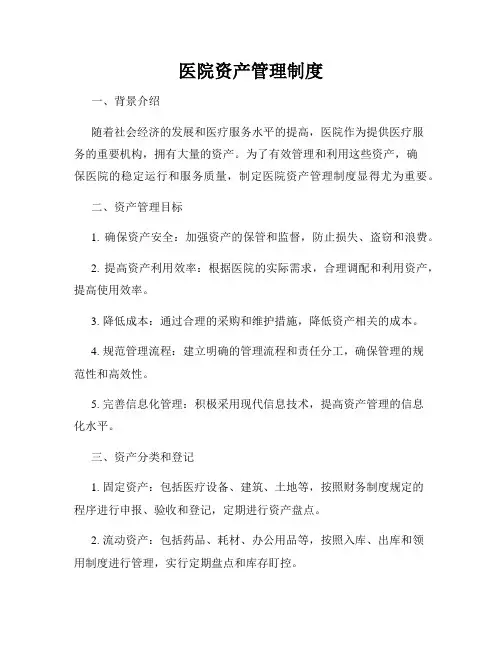 医院资产管理制度

一、背景介绍

随着社会经济的发展和医疗服务水平的提高，医院作为提供医疗服务的重要机构，拥有大量的资产。为了有效管理和利用这些资产，确保医院的稳定运行和服务质量，制定医院资产管理制度显得尤为重要。

二、资产管理目标

1. 确保资产安全：加强资产的保管和监督，防止损失、盗窃和浪费。

2. 提高资产利用效率：根据医院的实际需求，合理调配和利用资产，提高使用效率。

3. 降低成本：通过合理的采购和维护措施，降低资产相关的成本。

4. 规范管理流程：建立明确的管理流程和责任分工，确保管理的规范性和高效性。

5. 完善信息化管理：积极采用现代信息技术，提高资产管理的信息化水平。

三、资产分类和登记

1. 固定资产：包括医疗设备、建筑、土地等，按照财务制度规定的程序进行申报、验收和登记，定期进行资产盘点。

2. 流动资产：包括药品、耗材、办公用品等，按照入库、出库和领用制度进行管理，实行定期盘点和库存盯控。